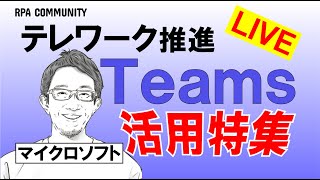 RPA COMMUNITY

LIVE

テレワーク推進

Teams

活用特集

マイクロソフト